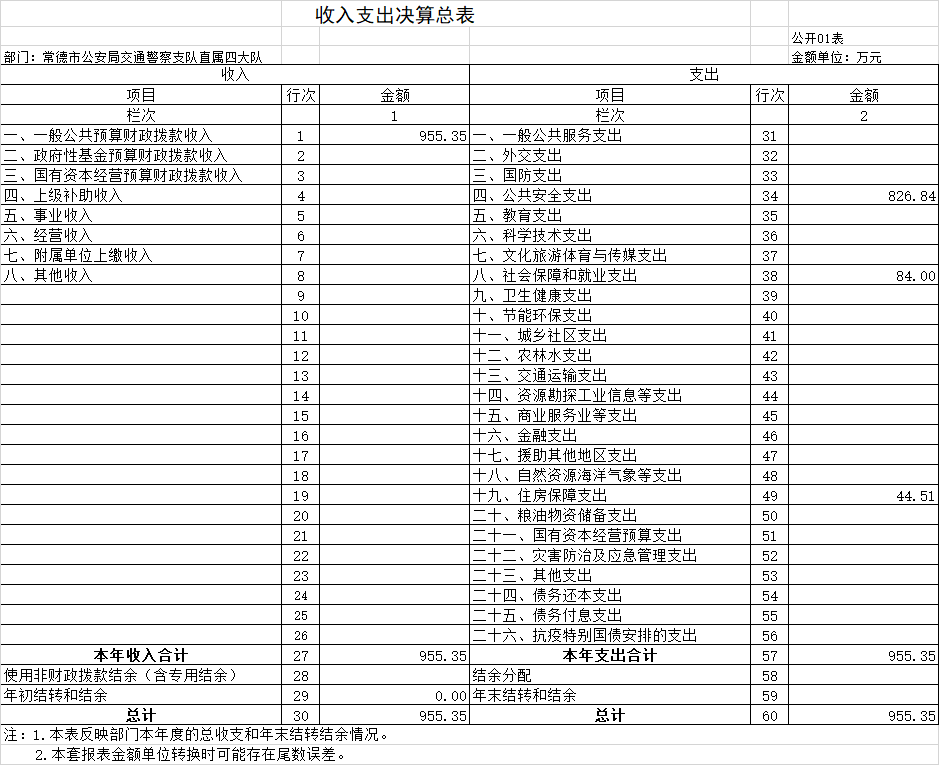 收入支出决算总表

公开01表

部门：常德市公安局交通警察支队直属四大队

金额单位：万元

| 收入 | | | 支出 | | |
|---|---|---|---|---|---|
| 项目 | 行次 | 金额 | 项目 | 行次 | 金额 |
| 栏次 | | 1 | 栏次 | | 2 |
| 一、一般公共预算财政拨款收入 | 1 | 955.35 | 一、一般公共服务支出 | 31 | |
| 二、政府性基金预算财政拨款收入 | 2 | | 二、外交支出 | 32 | |
| 三、国有资本经营预算财政拨款收入 | 3 | | 三、国防支出 | 33 | |
| 四、上级补助收入 | 4 | | 四、公共安全支出 | 34 | 826.84 |
| 五、事业收入 | 5 | | 五、教育支出 | 35 | |
| 六、经营收入 | 6 | | 六、科学技术支出 | 36 | |
| 七、附属单位上缴收入 | 7 | | 七、文化旅游体育与传媒支出 | 37 | |
| 八、其他收入 | 8 | | 八、社会保障和就业支出 | 38 | 84.00 |
| | 9 | | 九、卫生健康支出 | 39 | |
| | 10 | | 十、节能环保支出 | 40 | |
| | 11 | | 十一、城乡社区支出 | 41 | |
| | 12 | | 十二、农林水支出 | 42 | |
| | 13 | | 十三、交通运输支出 | 43 | |
| | 14 | | 十四、资源勘探工业信息等支出 | 44 | |
| | 15 | | 十五、商业服务业等支出 | 45 | |
| | 16 | | 十六、金融支出 | 46 | |
| | 17 | | 十七、援助其他地区支出 | 47 | |
| | 18 | | 十八、自然资源海洋气象等支出 | 48 | |
| | 19 | | 十九、住房保障支出 | 49 | 44.51 |
| | 20 | | 二十、粮油物资储备支出 | 50 | |
| | 21 | | 二十一、国有资本经营预算支出 | 51 | |
| | 22 | | 二十二、灾害防治及应急管理支出 | 52 | |
| | 23 | | 二十三、其他支出 | 53 | |
| | 24 | | 二十四、债务还本支出 | 54 | |
| | 25 | | 二十五、债务付息支出 | 55 | |
| | 26 | | 二十六、抗疫特别国债安排的支出 | 56 | |
| 本年收入合计 | 27 | 955.35 | 本年支出合计 | 57 | 955.35 |
| 使用非财政拨款结余（含专用结余） | 28 | | 结余分配 | 58 | |
| 年初结转和结余 | 29 | 0.00 | 年末结转和结余 | 59 | |
| 总计 | 30 | 955.35 | 总计 | 60 | 955.35 |

注：1.本表反映部门本年度的总收支和年末结转结余情况。
2.本套报表金额单位转换时可能存在尾数误差。